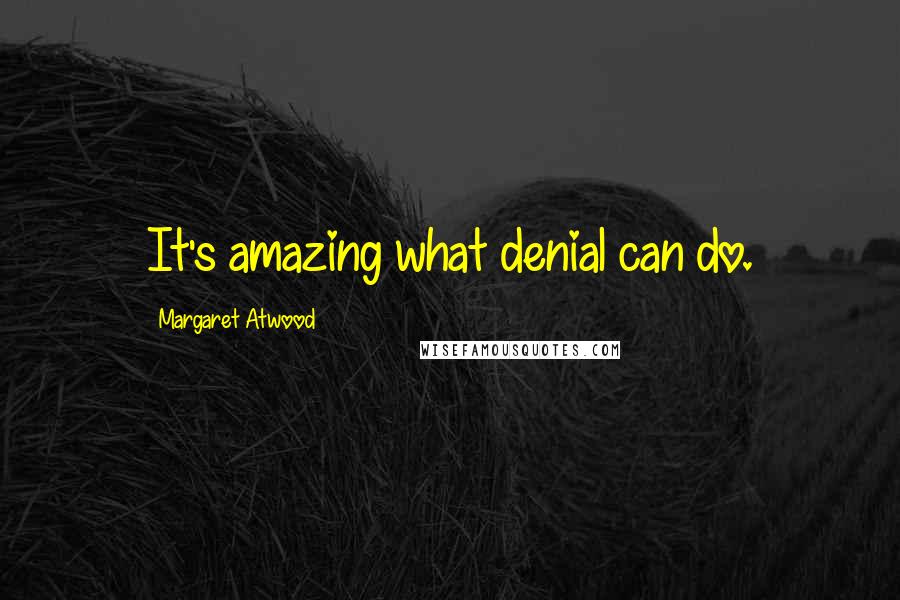 It's amazing what denial can do.

Margaret Atwood

WISEFAMOUSQUOTES.COM